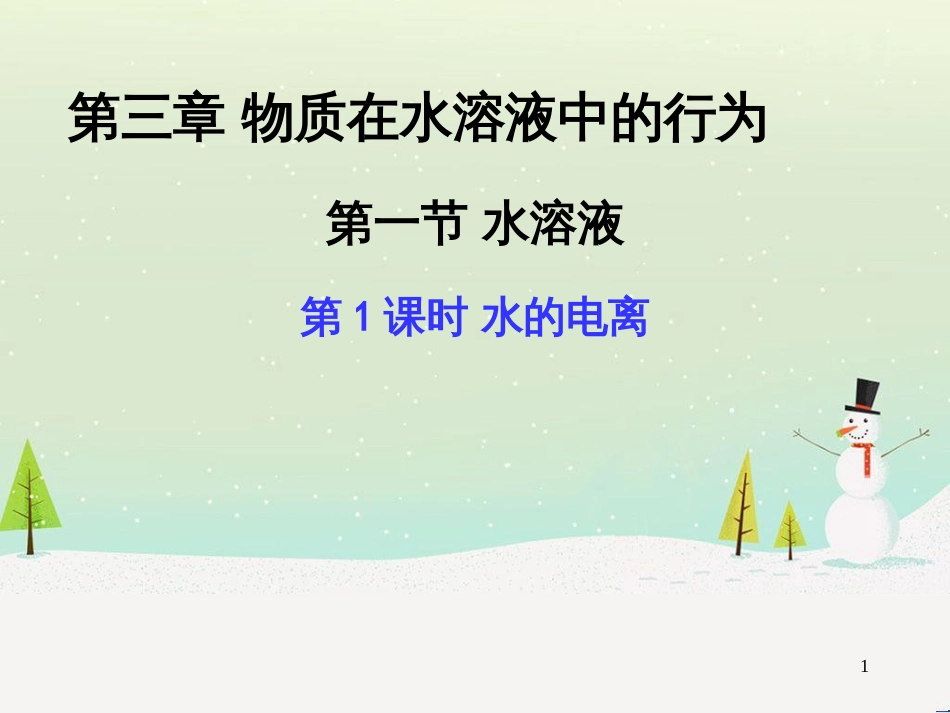 第三章 物质在水溶液中的行为

第一节 水溶液

第 1 课时 水的电离

1